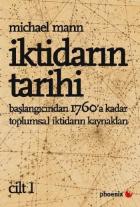 michael mann
iktidarın tarihi
başlangıcından 1760'a kadar toplumsal iktidarın kaynakları

cilt 1

phoenix